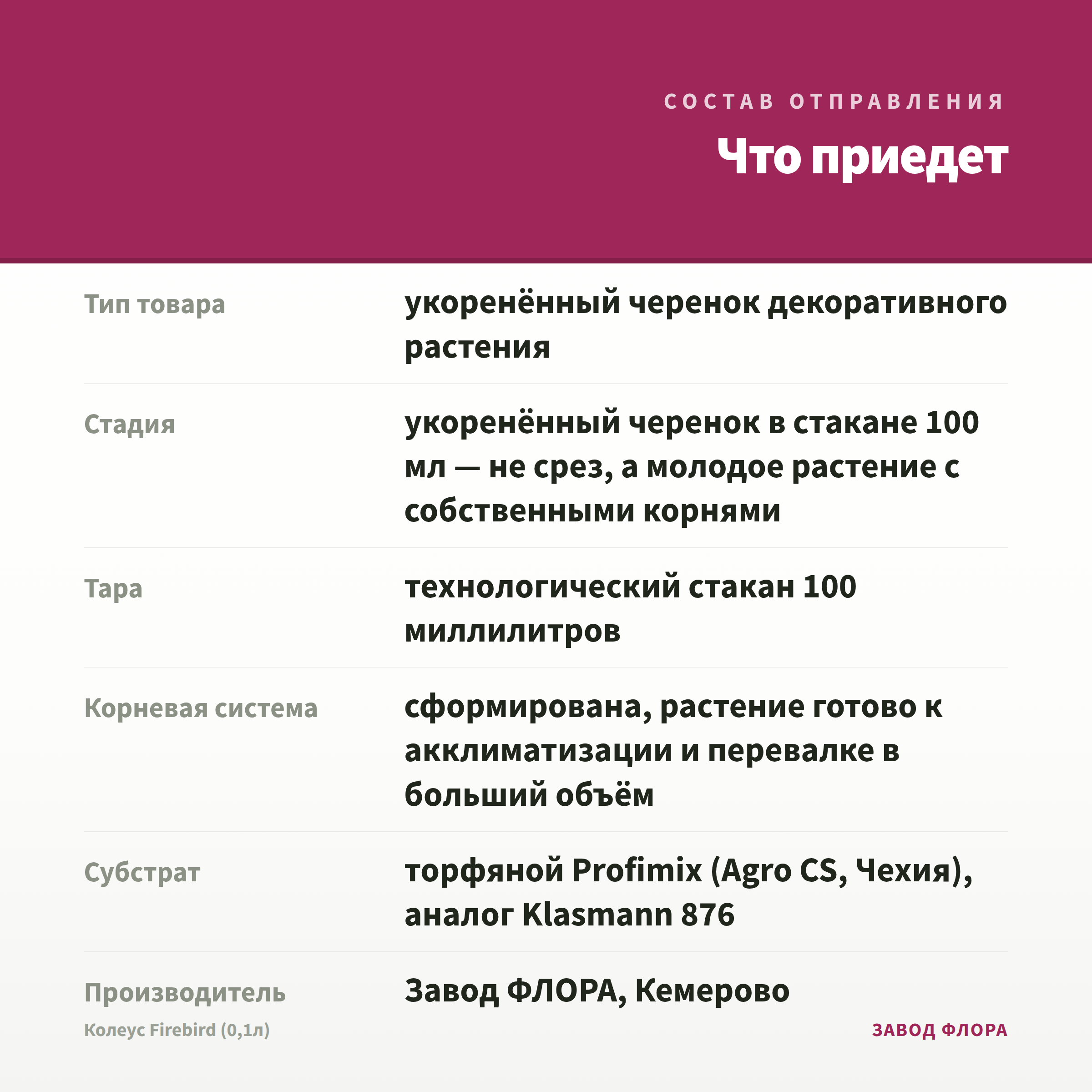 СОСТАВ ОТПРАВЛЕНИЯ

Что приедет

| | |
|---|---|
| Тип товара | укоренённый черенок декоративного растения |
| Стадия | укоренённый черенок в стакане 100 мл — не срез, а молодое растение с собственными корнями |
| Тара | технологический стакан 100 миллилитров |
| Корневая система | сформирована, растение готово к акклиматизации и перевалке в больший объём |
| Субстрат | торфяной Profimix (Agro CS, Чехия), аналог Klasmann 876 |
| Производитель | Завод ФЛОРА, Кемерово |

Колеус Firebird (0,1л)

ЗАВОД ФЛОРА